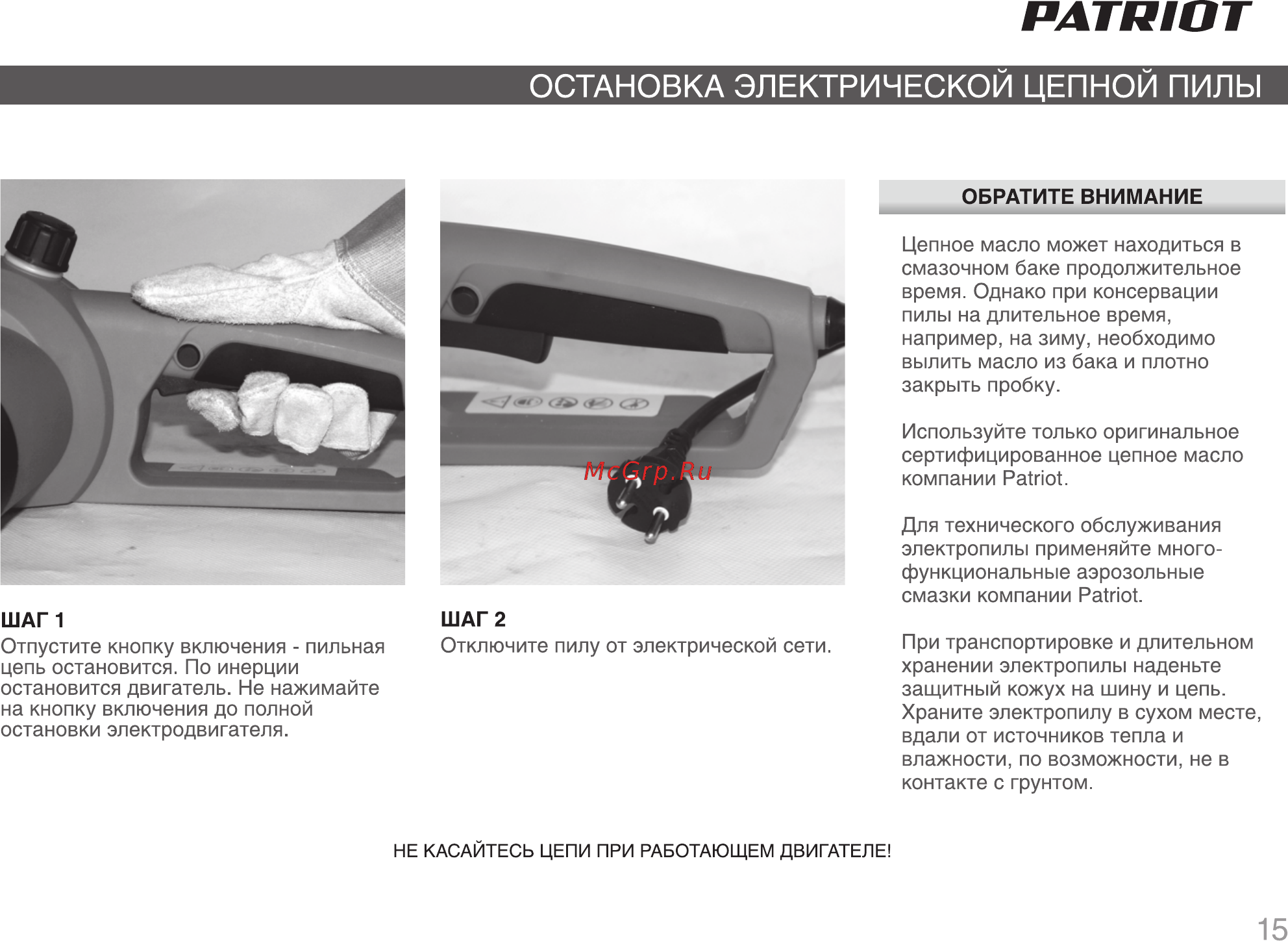 PATRIOT

ОСТАНОВКА ЭЛЕКТРИЧЕСКОЙ ЦЕПНОЙ ПИЛЫ

McGrp.Ru

ШАГ 1
Отпустите кнопку включения - пильная цепь остановится. По инерции остановится двигатель. Не нажимайте на кнопку включения до полной остановки электродвигателя.

ШАГ 2
Отключите пилу от электрической сети.

ОБРАТИТЕ ВНИМАНИЕ

Цепное масло может находиться в смазочном баке продолжительное время. Однако при консервации пилы на длительное время, например, на зиму, необходимо вылить масло из бака и плотно закрыть пробку.

Используйте только оригинальное сертифицированное цепное масло компании Patriot.

Для технического обслуживания электропилы применяйте многофункциональные аэрозольные смазки компании Patriot.

При транспортировке и длительном хранении электропилы наденьте защитный кожух на шину и цепь. Храните электропилу в сухом месте, вдали от источников тепла и влажности, по возможности, не в контакте с грунтом.

НЕ КАСАЙТЕСЬ ЦЕПИ ПРИ РАБОТАЮЩЕМ ДВИГАТЕЛЕ!

15